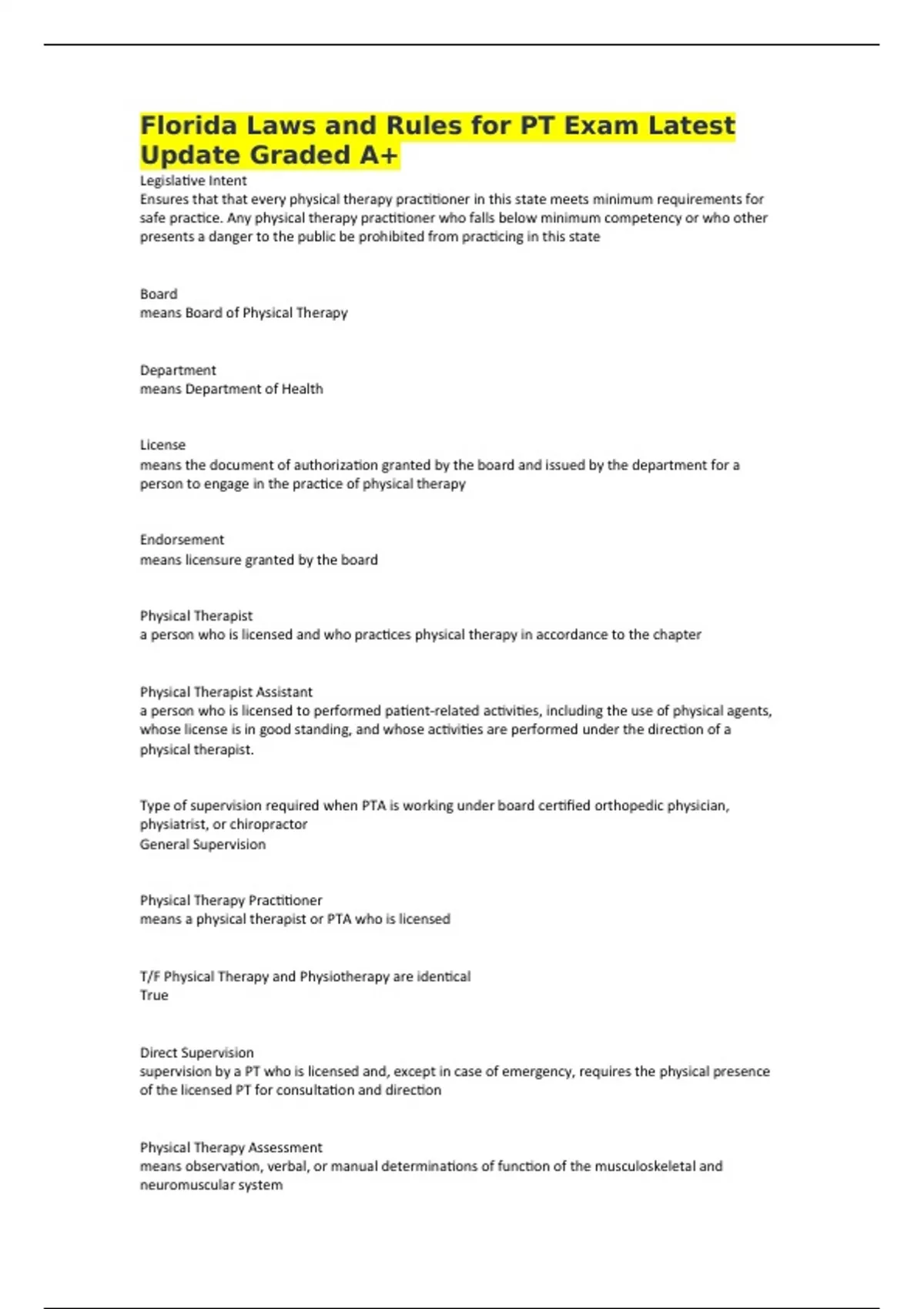 Florida Laws and Rules for PT Exam Latest Update Graded A+

Legislative Intent
Ensures that that every physical therapy practitioner in this state meets minimum requirements for safe practice. Any physical therapy practitioner who falls below minimum competency or who other presents a danger to the public be prohibited from practicing in this state

Board
means Board of Physical Therapy

Department
means Department of Health

License
means the document of authorization granted by the board and issued by the department for a person to engage in the practice of physical therapy

Endorsement
means licensure granted by the board

Physical Therapist
a person who is licensed and who practices physical therapy in accordance to the chapter

Physical Therapist Assistant
a person who is licensed to performed patient-related activities, including the use of physical agents, whose license is in good standing, and whose activities are performed under the direction of a physical therapist.

Type of supervision required when PTA is working under board certified orthopedic physician, physiatrist, or chiropractor
General Supervision

Physical Therapy Practitioner
means a physical therapist or PTA who is licensed

T/F Physical Therapy and Physiotherapy are identical
True

Direct Supervision
supervision by a PT who is licensed and, except in case of emergency, requires the physical presence of the licensed PT for consultation and direction

Physical Therapy Assessment
means observation, verbal, or manual determinations of function of the musculoskeletal and neuromuscular system